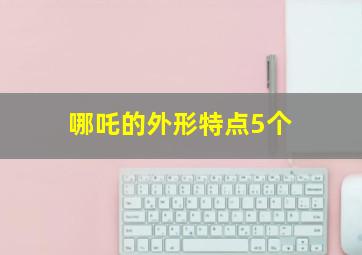 哪吒的外形特点5个